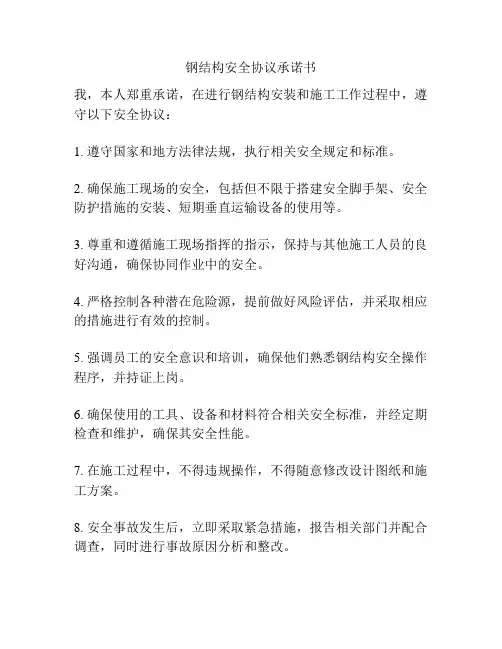 钢结构安全协议承诺书

我，本人郑重承诺，在进行钢结构安装和施工工作过程中，遵守以下安全协议：

1. 遵守国家和地方法律法规，执行相关安全规定和标准。

2. 确保施工现场的安全，包括但不限于搭建安全脚手架、安全防护措施的安装、短期垂直运输设备的使用等。

3. 尊重和遵循施工现场指挥的指示，保持与其他施工人员的良好沟通，确保协同作业中的安全。

4. 严格控制各种潜在危险源，提前做好风险评估，并采取相应的措施进行有效的控制。

5. 强调员工的安全意识和培训，确保他们熟悉钢结构安全操作程序，并持证上岗。

6. 确保使用的工具、设备和材料符合相关安全标准，并经定期检查和维护，确保其安全性能。

7. 在施工过程中，不得违规操作，不得随意修改设计图纸和施工方案。

8. 安全事故发生后，立即采取紧急措施，报告相关部门并配合调查，同时进行事故原因分析和整改。